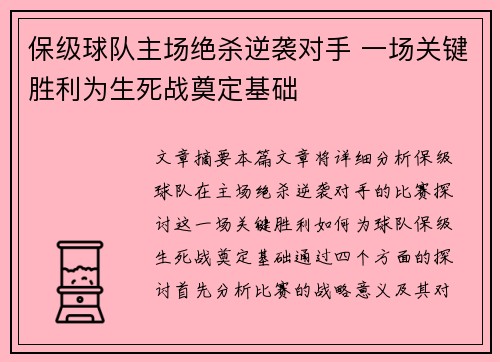 保级球队主场绝杀逆袭对手 一场关键胜利为生死战奠定基础

文章摘要本篇文章将详细分析保级球队在主场绝杀逆袭对手的比赛探讨这一场关键胜利如何为球队保级生死战奠定基础通过四个方面的探讨首先分析比赛的战略意义及其对